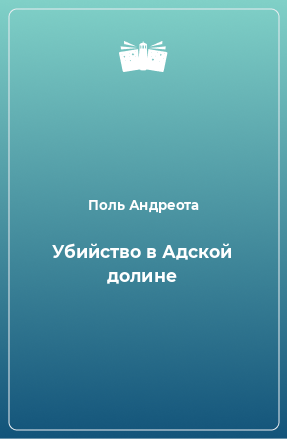 Поль Андреота

Убийство в Адской долине